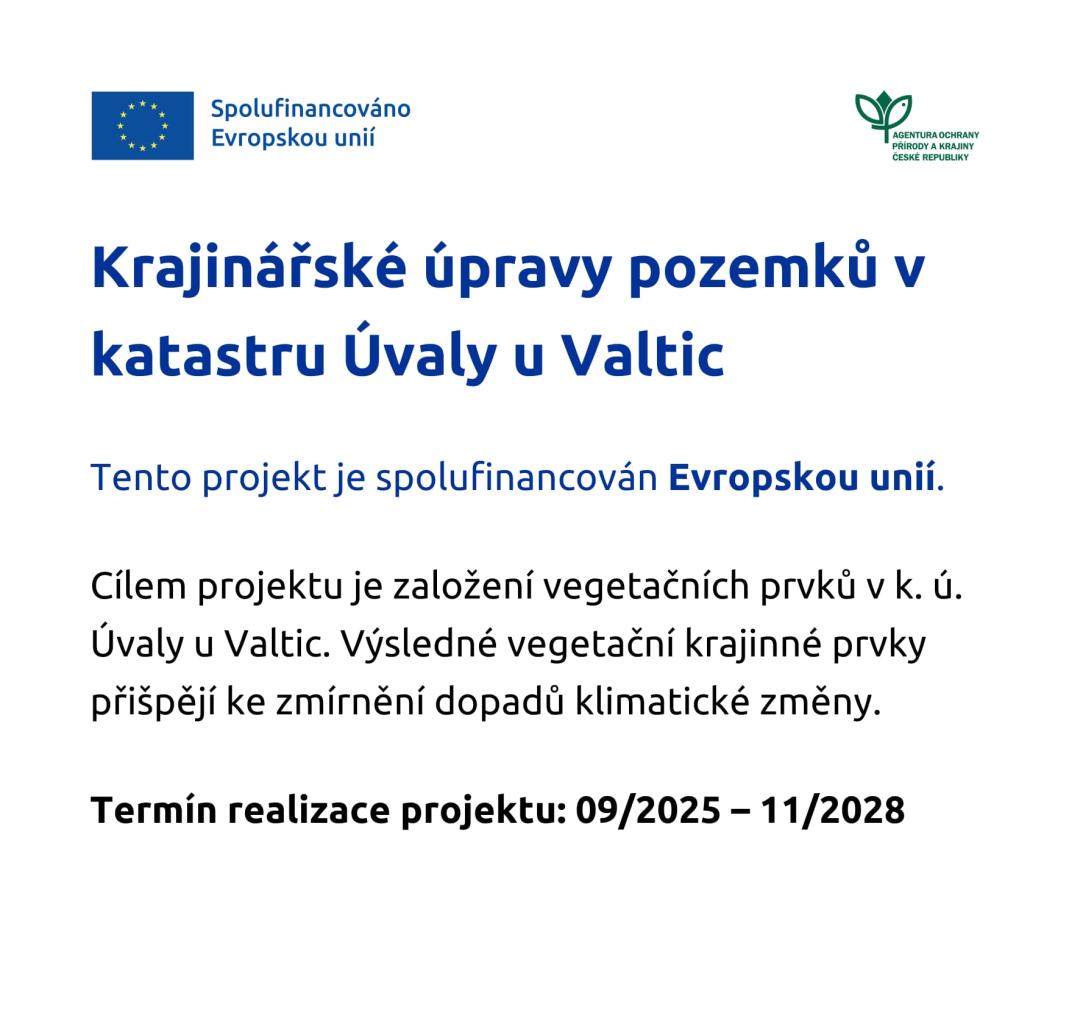 Spolufinancováno
Evropskou unií

AGENTURA OCHRANY
PŘÍRODY A KRAJINY
ČESKÉ REPUBLIKY

Krajinářské úpravy pozemků v katastru Úvaly u Valtic

Tento projekt je spolufinancován Evropskou unií.

Cílem projektu je založení vegetačních prvků v k. ú. Úvaly u Valtic. Výsledné vegetační krajinné prvky přišpějí ke zmírnění dopadů klimatické změny.

Termín realizace projektu: 09/2025 – 11/2028